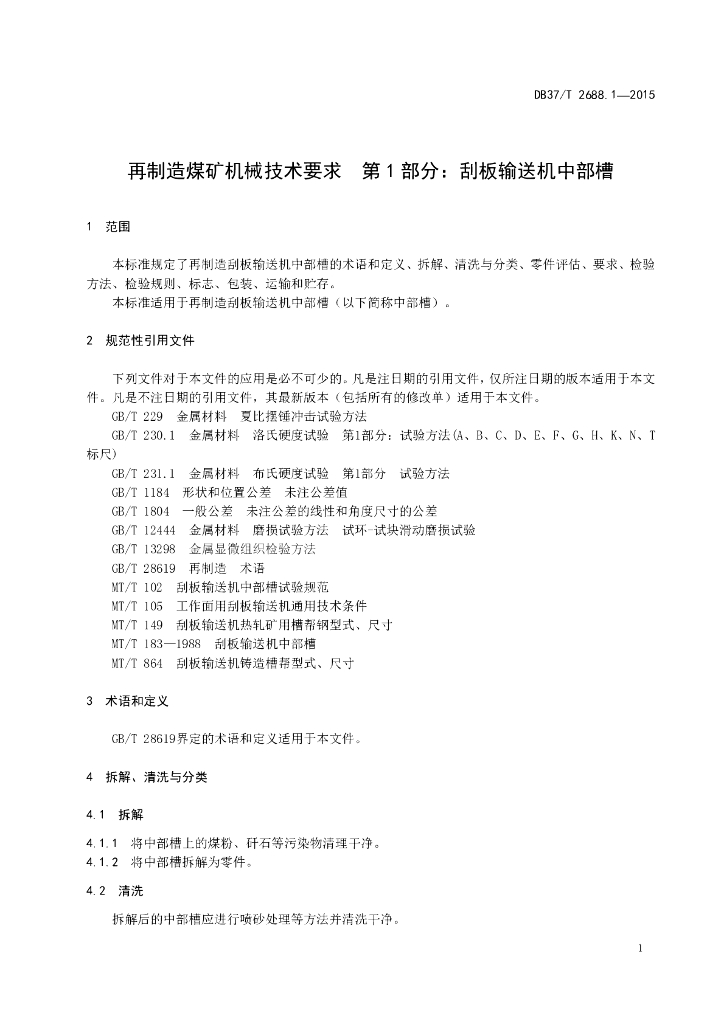 DB37/T 2688.1—2015

再制造煤矿机械技术要求　第1部分：刮板输送机中部槽

1　范围

本标准规定了再制造刮板输送机中部槽的术语和定义、拆解、清洗与分类、零件评估、要求、检验方法、检验规则、标志、包装、运输和贮存。

本标准适用于再制造刮板输送机中部槽（以下简称中部槽）。

2　规范性引用文件

下列文件对于本文件的应用是必不可少的。凡是注日期的引用文件，仅所注日期的版本适用于本文件。凡是不注日期的引用文件，其最新版本（包括所有的修改单）适用于本文件。

GB/T 229　金属材料　夏比摆锤冲击试验方法

GB/T 230.1　金属材料　洛氏硬度试验　第1部分：试验方法(A、B、C、D、E、F、G、H、K、N、T标尺)

GB/T 231.1　金属材料　布氏硬度试验　第1部分　试验方法

GB/T 1184　形状和位置公差　未注公差值

GB/T 1804　一般公差　未注公差的线性和角度尺寸的公差

GB/T 12444　金属材料　磨损试验方法　试环-试块滑动磨损试验

GB/T 13298　金属显微组织检验方法

GB/T 28619　再制造　术语

MT/T 102　刮板输送机中部槽试验规范

MT/T 105　工作面用刮板输送机通用技术条件

MT/T 149　刮板输送机热轧矿用槽帮钢型式、尺寸

MT/T 183—1988　刮板输送机中部槽

MT/T 864　刮板输送机铸造槽帮型式、尺寸

3　术语和定义

GB/T 28619界定的术语和定义适用于本文件。

4　拆解、清洗与分类

4.1　拆解

4.1.1　将中部槽上的煤粉、矸石等污染物清理干净。

4.1.2　将中部槽拆解为零件。

4.2　清洗

拆解后的中部槽应进行喷砂处理等方法并清洗干净。

1